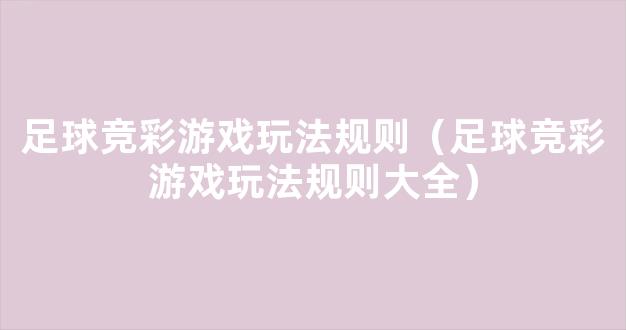 足球竞彩游戏玩法规则（足球竞彩游戏玩法规则大全）